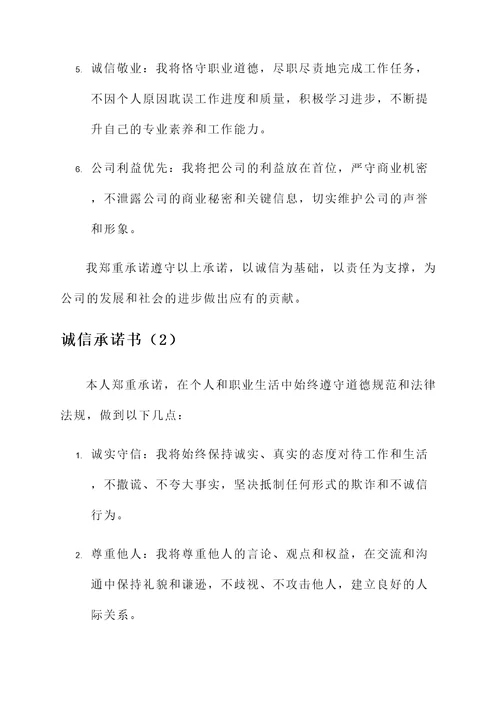 5. 诚信敬业：我将恪守职业道德，尽职尽责地完成工作任务，不因个人原因耽误工作进度和质量，积极学习进步，不断提升自己的专业素养和工作能力。

6. 公司利益优先：我将把公司的利益放在首位，严守商业机密，不泄露公司的商业秘密和关键信息，切实维护公司的声誉和形象。

我郑重承诺遵守以上承诺，以诚信为基础，以责任为支撑，为公司的发展和社会的进步做出应有的贡献。

诚信承诺书（2）

本人郑重承诺，在个人和职业生活中始终遵守道德规范和法律法规，做到以下几点：

1. 诚实守信：我将始终保持诚实、真实的态度对待工作和生活，不撒谎、不夸大事实，坚决抵制任何形式的欺诈和不诚信行为。

2. 尊重他人：我将尊重他人的言论、观点和权益，在交流和沟通中保持礼貌和谦逊，不歧视、不攻击他人，建立良好的人际关系。